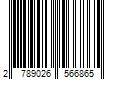 2 789026 566865